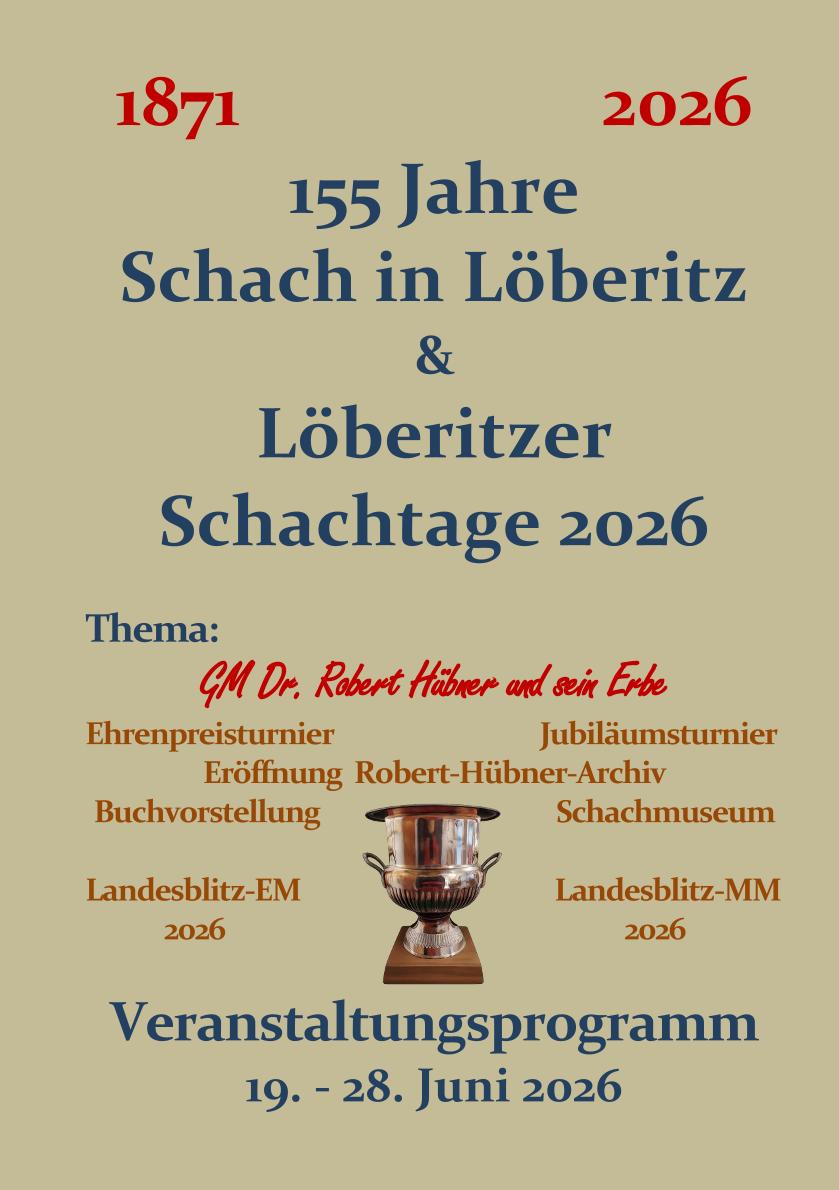 1871 2026

155 Jahre
Schach in Löberitz
&
Löberitzer
Schachtage 2026

Thema:
GM Dr. Robert Hübner und sein Erbe

Ehrenpreisturnier Jubiläumsturnier
Eröffnung Robert-Hübner-Archiv
Buchvorstellung Schachmuseum

Landesblitz-EM 2026
Landesblitz-MM 2026

Veranstaltungsprogramm
19. - 28. Juni 2026